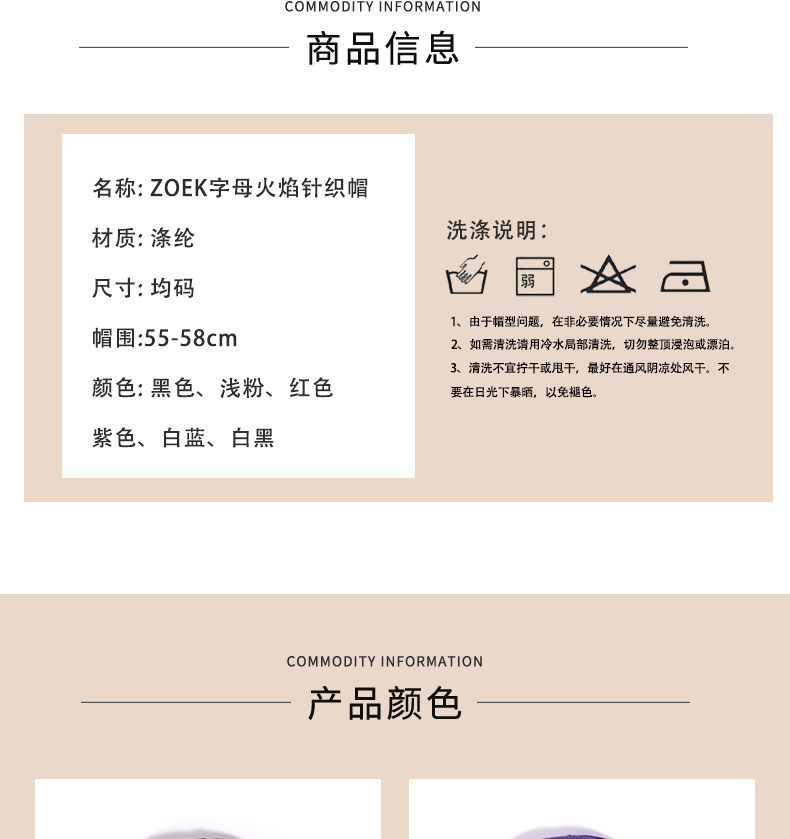 COMMODITY INFORMATION

商品信息

名称: ZOEK字母火焰针织帽

材质: 涤纶

尺寸: 均码

帽围:55-58cm

颜色: 黑色、浅粉、红色

紫色、白蓝、白黑

洗涤说明:

弱

1、由于帽型问题，在非必要情况下尽量避免清洗。

2、如需清洗请用冷水局部清洗，切勿整顶浸泡或漂泊。

3、清洗不宜拧干或甩干，最好在通风阴凉处风干。不要在日光下暴晒，以免褪色。

COMMODITY INFORMATION

产品颜色